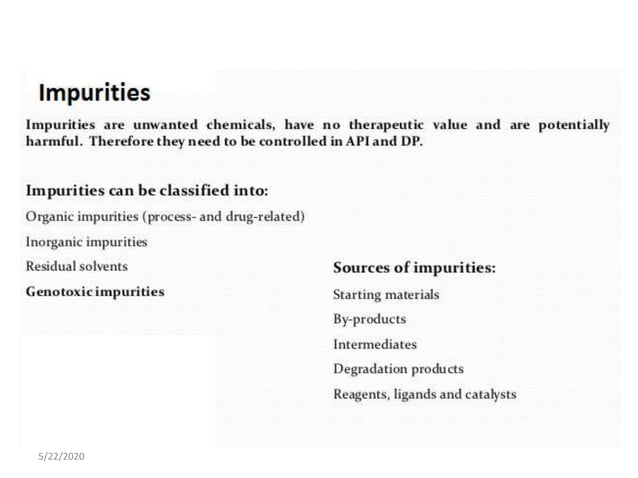 Impurities

Impurities are unwanted chemicals, have no therapeutic value and are potentially harmful. Therefore they need to be controlled in API and DP.

Impurities can be classified into:

Organic impurities (process- and drug-related)

Inorganic impurities

Residual solvents

Genotoxic impurities

Sources of impurities:

Starting materials

By-products

Intermediates

Degradation products

Reagents, ligands and catalysts

5/22/2020